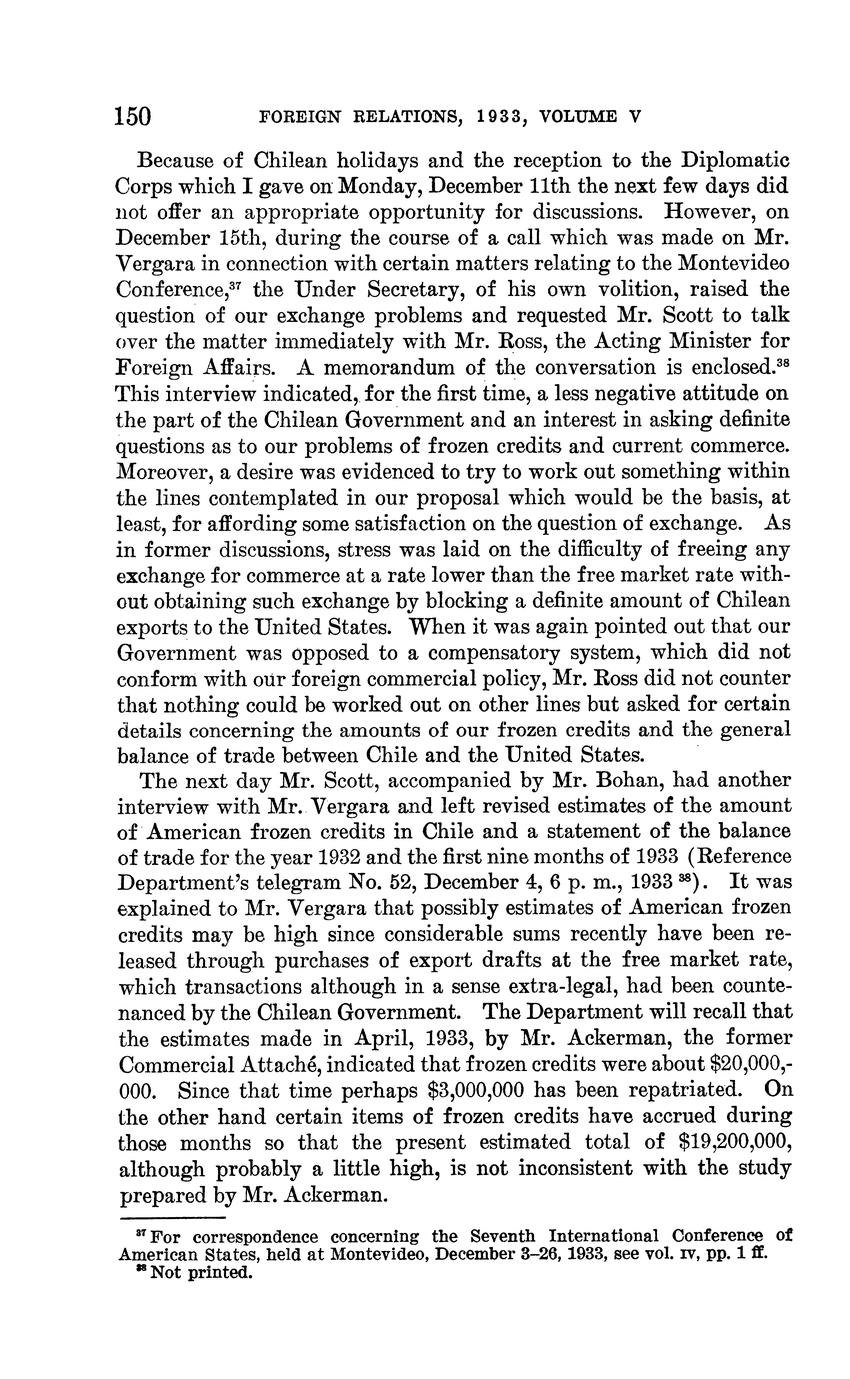 150 FOREIGN RELATIONS, 1933, VOLUME V

Because of Chilean holidays and the reception to the Diplomatic Corps which I gave on Monday, December 11th the next few days did not offer an appropriate opportunity for discussions. However, on December 15th, during the course of a call which was made on Mr. Vergara in connection with certain matters relating to the Montevideo Conference,$^{37}$ the Under Secretary, of his own volition, raised the question of our exchange problems and requested Mr. Scott to talk over the matter immediately with Mr. Ross, the Acting Minister for Foreign Affairs. A memorandum of the conversation is enclosed.$^{38}$ This interview indicated, for the first time, a less negative attitude on the part of the Chilean Government and an interest in asking definite questions as to our problems of frozen credits and current commerce. Moreover, a desire was evidenced to try to work out something within the lines contemplated in our proposal which would be the basis, at least, for affording some satisfaction on the question of exchange. As in former discussions, stress was laid on the difficulty of freeing any exchange for commerce at a rate lower than the free market rate without obtaining such exchange by blocking a definite amount of Chilean exports to the United States. When it was again pointed out that our Government was opposed to a compensatory system, which did not conform with our foreign commercial policy, Mr. Ross did not counter that nothing could be worked out on other lines but asked for certain details concerning the amounts of our frozen credits and the general balance of trade between Chile and the United States.

The next day Mr. Scott, accompanied by Mr. Bohan, had another interview with Mr. Vergara and left revised estimates of the amount of American frozen credits in Chile and a statement of the balance of trade for the year 1932 and the first nine months of 1933 (Reference Department's telegram No. 52, December 4, 6 p. m., 1933 $^{38}$). It was explained to Mr. Vergara that possibly estimates of American frozen credits may be high since considerable sums recently have been released through purchases of export drafts at the free market rate, which transactions although in a sense extra-legal, had been countenanced by the Chilean Government. The Department will recall that the estimates made in April, 1933, by Mr. Ackerman, the former Commercial Attaché, indicated that frozen credits were about $20,000,000. Since that time perhaps $3,000,000 has been repatriated. On the other hand certain items of frozen credits have accrued during those months so that the present estimated total of $19,200,000, although probably a little high, is not inconsistent with the study prepared by Mr. Ackerman.

$^{37}$ For correspondence concerning the Seventh International Conference of American States, held at Montevideo, December 3–26, 1933, see vol. IV, pp. 1 ff.
$^{38}$ Not printed.